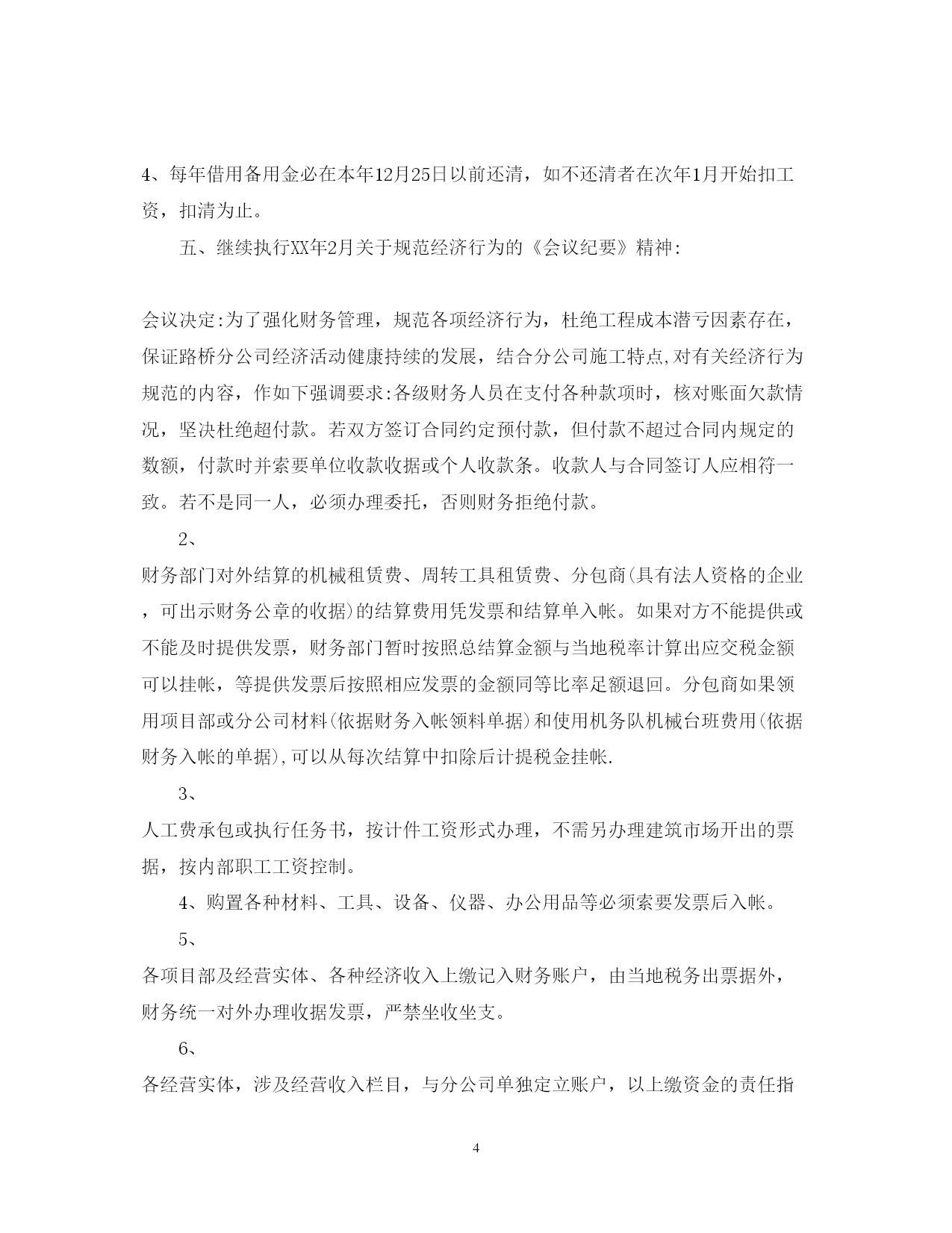 4、每年借用备用金必在本年12月25日以前还清，如不还清者在次年1月开始扣工资，扣清为止。

五、继续执行XX年2月关于规范经济行为的《会议纪要》精神:

会议决定:为了强化财务管理，规范各项经济行为，杜绝工程成本潜亏因素存在，保证路桥分公司经济活动健康持续的发展，结合分公司施工特点,对有关经济行为规范的内容，作如下强调要求:各级财务人员在支付各种款项时，核对账面欠款情况，坚决杜绝超付款。若双方签订合同约定预付款，但付款不超过合同内规定的数额，付款时并索要单位收款收据或个人收款条。收款人与合同签订人应相符一致。若不是同一人，必须办理委托，否则财务拒绝付款。

2、

财务部门对外结算的机械租赁费、周转工具租赁费、分包商(具有法人资格的企业，可出示财务公章的收据)的结算费用凭发票和结算单入帐。如果对方不能提供或不能及时提供发票，财务部门暂时按照总结算金额与当地税率计算出应交税金额可以挂帐，等提供发票后按照相应发票的金额同等比率足额退回。分包商如果领用项目部或分公司材料(依据财务入帐领料单据)和使用机务队机械台班费用(依据财务入帐的单据),可以从每次结算中扣除后计提税金挂帐.

3、

人工费承包或执行任务书，按计件工资形式办理，不需另办理建筑市场开出的票据，按内部职工工资控制。

4、购置各种材料、工具、设备、仪器、办公用品等必须索要发票后入帐。

5、

各项目部及经营实体、各种经济收入上缴记入财务账户，由当地税务出票据外，财务统一对外办理收据发票，严禁坐收坐支。

6、

各经营实体，涉及经营收入栏目，与分公司单独定立账户，以上缴资金的责任指

4